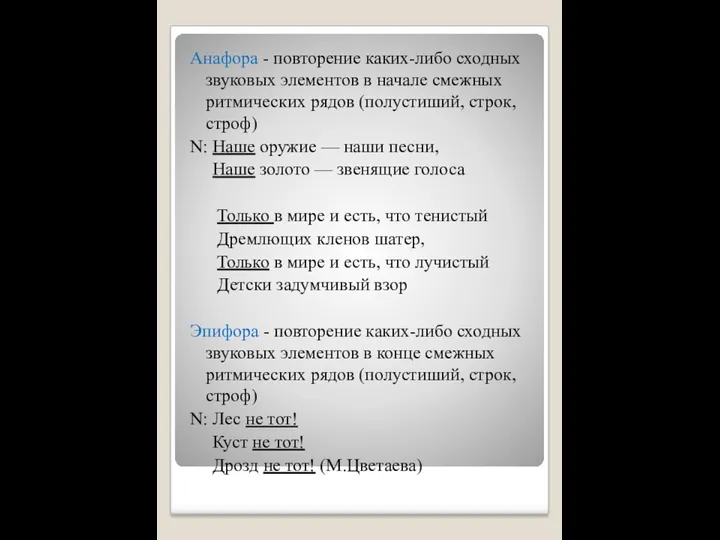 Анафора - повторение каких-либо сходных звуковых элементов в начале смежных ритмических рядов (полустиший, строк, строф)
N: Наше оружие — наши песни,
Наше золото — звенящие голоса

Только в мире и есть, что тенистый
Дремлющих кленов шатер,
Только в мире и есть, что лучистый
Детски задумчивый взор

Эпифора - повторение каких-либо сходных звуковых элементов в конце смежных ритмических рядов (полустиший, строк, строф)
N: Лес не тот!
Куст не тот!
Дрозд не тот! (М.Цветаева)